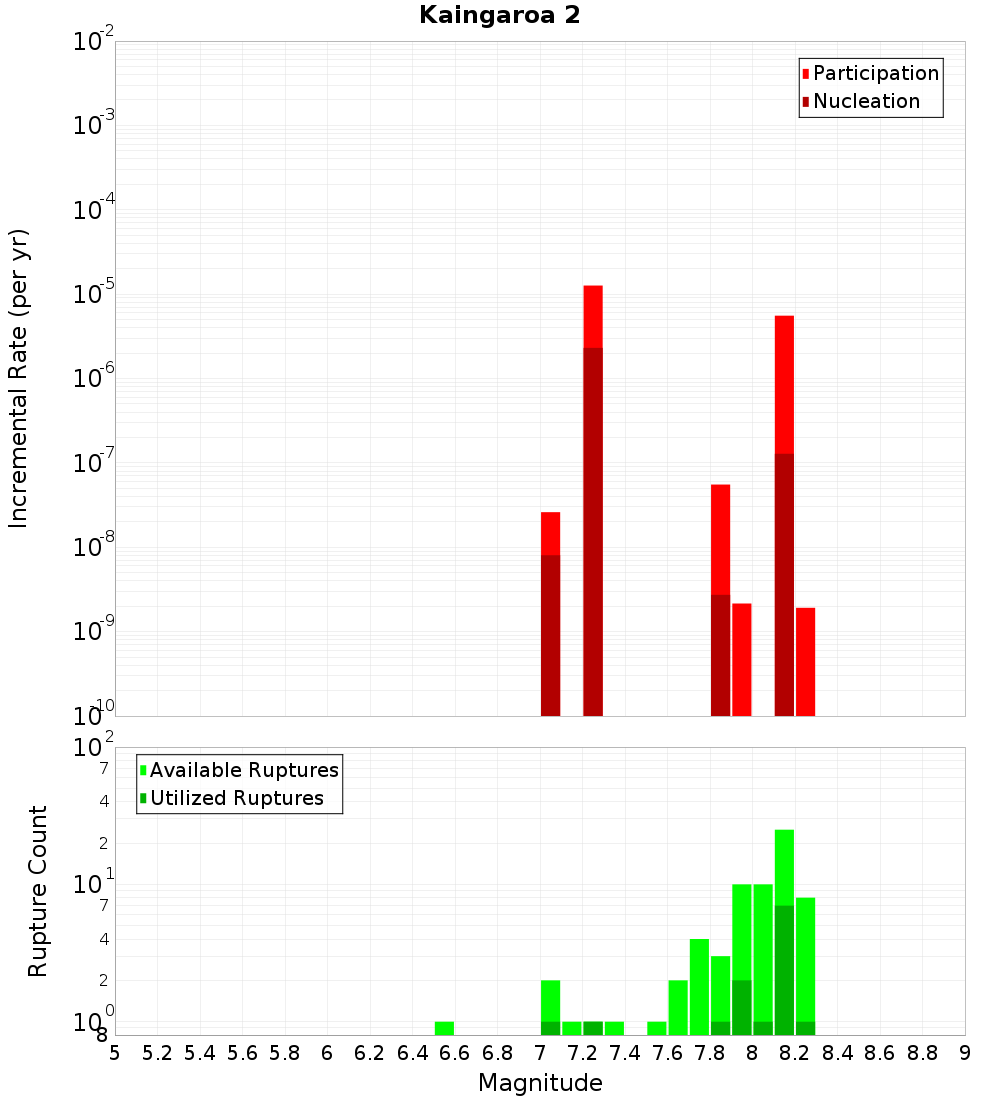 Kaingaroa 2

Participation
Nucleation

Incremental Rate (per yr)

$10^{-2}$
$10^{-3}$
$10^{-4}$
$10^{-5}$
$10^{-6}$
$10^{-7}$
$10^{-8}$
$10^{-9}$
$10^{-10}$

Available Ruptures
Utilized Ruptures

Rupture Count

$10^{2}$
7
4
2
$10^{1}$
7
4
2
$10^{0}$
8

5 5.2 5.4 5.6 5.8 6 6.2 6.4 6.6 6.8 7 7.2 7.4 7.6 7.8 8 8.2 8.4 8.6 8.8 9

Magnitude